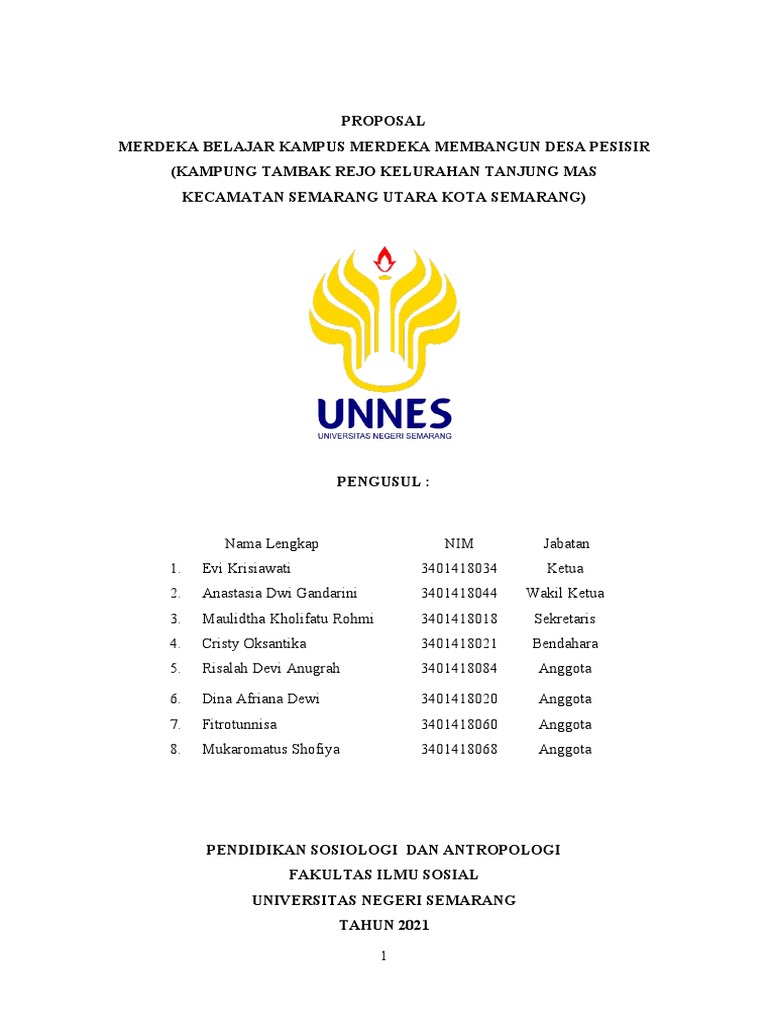 PROPOSAL
MERDEKA BELAJAR KAMPUS MERDEKA MEMBANGUN DESA PESISIR
(KAMPUNG TAMBAK REJO KELURAHAN TANJUNG MAS
KECAMATAN SEMARANG UTARA KOTA SEMARANG)

UNNES
UNIVERSITAS NEGERI SEMARANG

PENGUSUL :

| | Nama Lengkap | NIM | Jabatan |
|---|---|---|---|
| 1. | Evi Krisiawati | 3401418034 | Ketua |
| 2. | Anastasia Dwi Gandarini | 3401418044 | Wakil Ketua |
| 3. | Maulidtha Kholifatu Rohmi | 3401418018 | Sekretaris |
| 4. | Cristy Oksantika | 3401418021 | Bendahara |
| 5. | Risalah Devi Anugrah | 3401418084 | Anggota |
| 6. | Dina Afriana Dewi | 3401418020 | Anggota |
| 7. | Fitrotunnisa | 3401418060 | Anggota |
| 8. | Mukaromatus Shofiya | 3401418068 | Anggota |

PENDIDIKAN SOSIOLOGI DAN ANTROPOLOGI
FAKULTAS ILMU SOSIAL
UNIVERSITAS NEGERI SEMARANG
TAHUN 2021

1